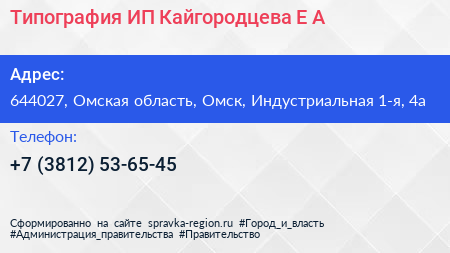 Типография ИП Кайгородцева Е А

Адрес:

644027, Омская область, Омск, Индустриальная 1-я, 4а

Телефон:

+7 (3812) 53-65-45

Сформированно на сайте spravka-region.ru #Город_и_власть #Администрация_правительства #Правительство